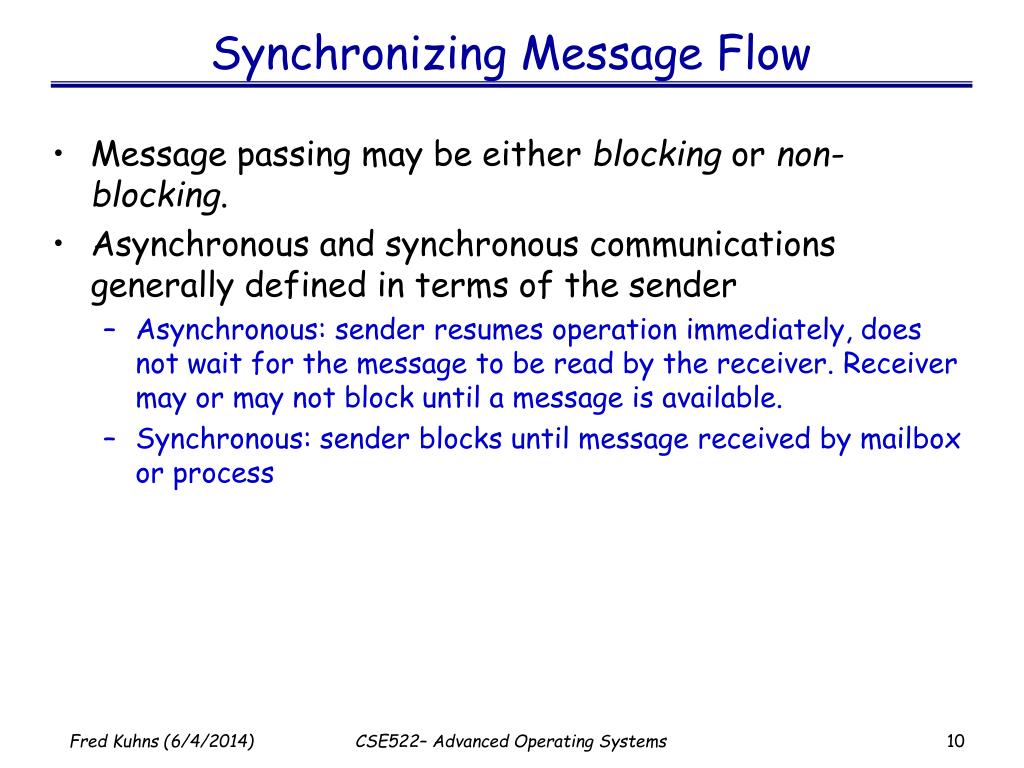 Synchronizing Message Flow

• Message passing may be either blocking or non-blocking.

• Asynchronous and synchronous communications generally defined in terms of the sender

– Asynchronous: sender resumes operation immediately, does not wait for the message to be read by the receiver. Receiver may or may not block until a message is available.

– Synchronous: sender blocks until message received by mailbox or process

Fred Kuhns (6/4/2014)

CSE522– Advanced Operating Systems

10